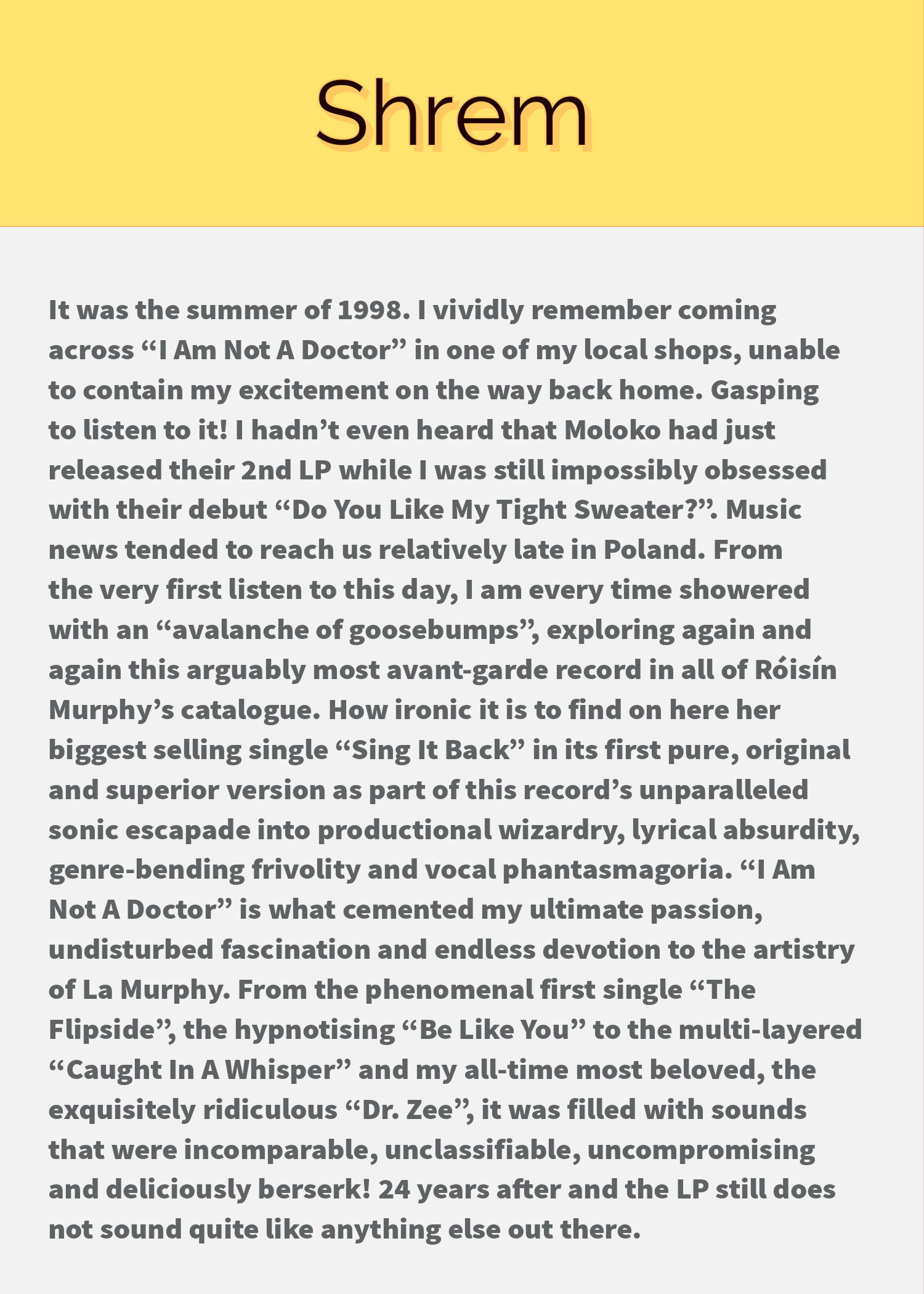 Shrem

It was the summer of 1998. I vividly remember coming across “I Am Not A Doctor” in one of my local shops, unable to contain my excitement on the way back home. Gasping to listen to it! I hadn’t even heard that Moloko had just released their 2nd LP while I was still impossibly obsessed with their debut “Do You Like My Tight Sweater?”. Music news tended to reach us relatively late in Poland. From the very first listen to this day, I am every time showered with an “avalanche of goosebumps”, exploring again and again this arguably most avant-garde record in all of Róisín Murphy’s catalogue. How ironic it is to find on here her biggest selling single “Sing It Back” in its first pure, original and superior version as part of this record’s unparalleled sonic escapade into productional wizardry, lyrical absurdity, genre-bending frivolity and vocal phantasmagoria. “I Am Not A Doctor” is what cemented my ultimate passion, undisturbed fascination and endless devotion to the artistry of La Murphy. From the phenomenal first single “The Flipside”, the hypnotising “Be Like You” to the multi-layered “Caught In A Whisper” and my all-time most beloved, the exquisitely ridiculous “Dr. Zee”, it was filled with sounds that were incomparable, unclassifiable, uncompromising and deliciously berserk! 24 years after and the LP still does not sound quite like anything else out there.